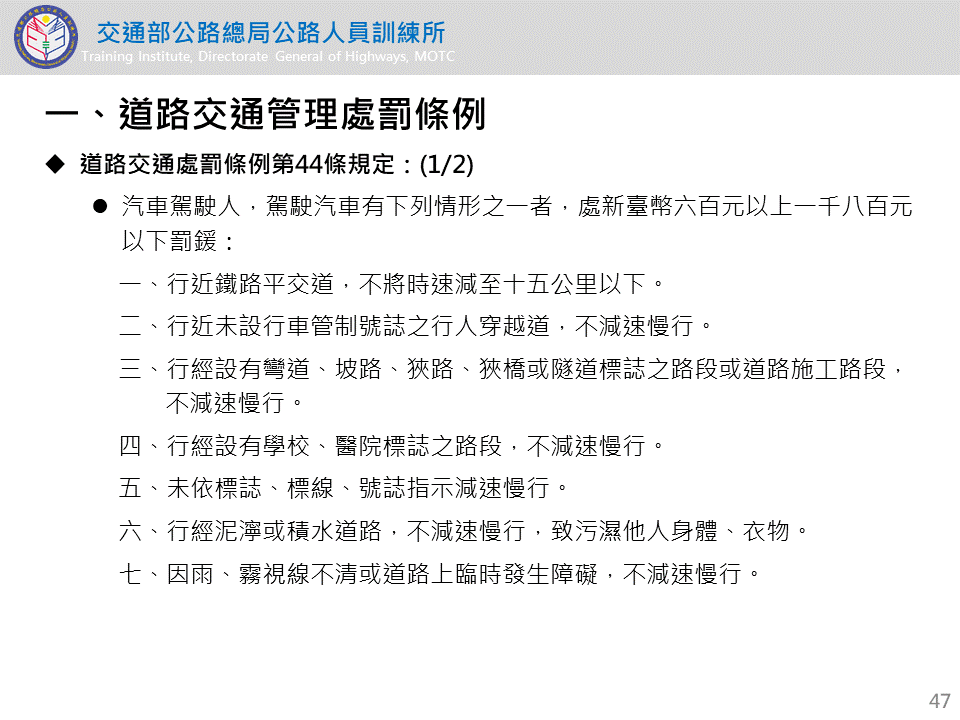 交通部公路總局公路人員訓練所
Training Institute, Directorate General of Highways, MOTC

一、道路交通管理處罰條例

◆ 道路交通處罰條例第44條規定：(1/2)

● 汽車駕駛人，駕駛汽車有下列情形之一者，處新臺幣六百元以上一千八百元以下罰鍰：

一、行近鐵路平交道，不將時速減至十五公里以下。

二、行近未設行車管制號誌之行人穿越道，不減速慢行。

三、行經設有彎道、坡路、狹路、狹橋或隧道標誌之路段或道路施工路段，不減速慢行。

四、行經設有學校、醫院標誌之路段，不減速慢行。

五、未依標誌、標線、號誌指示減速慢行。

六、行經泥濘或積水道路，不減速慢行，致污濕他人身體、衣物。

七、因雨、霧視線不清或道路上臨時發生障礙，不減速慢行。

47